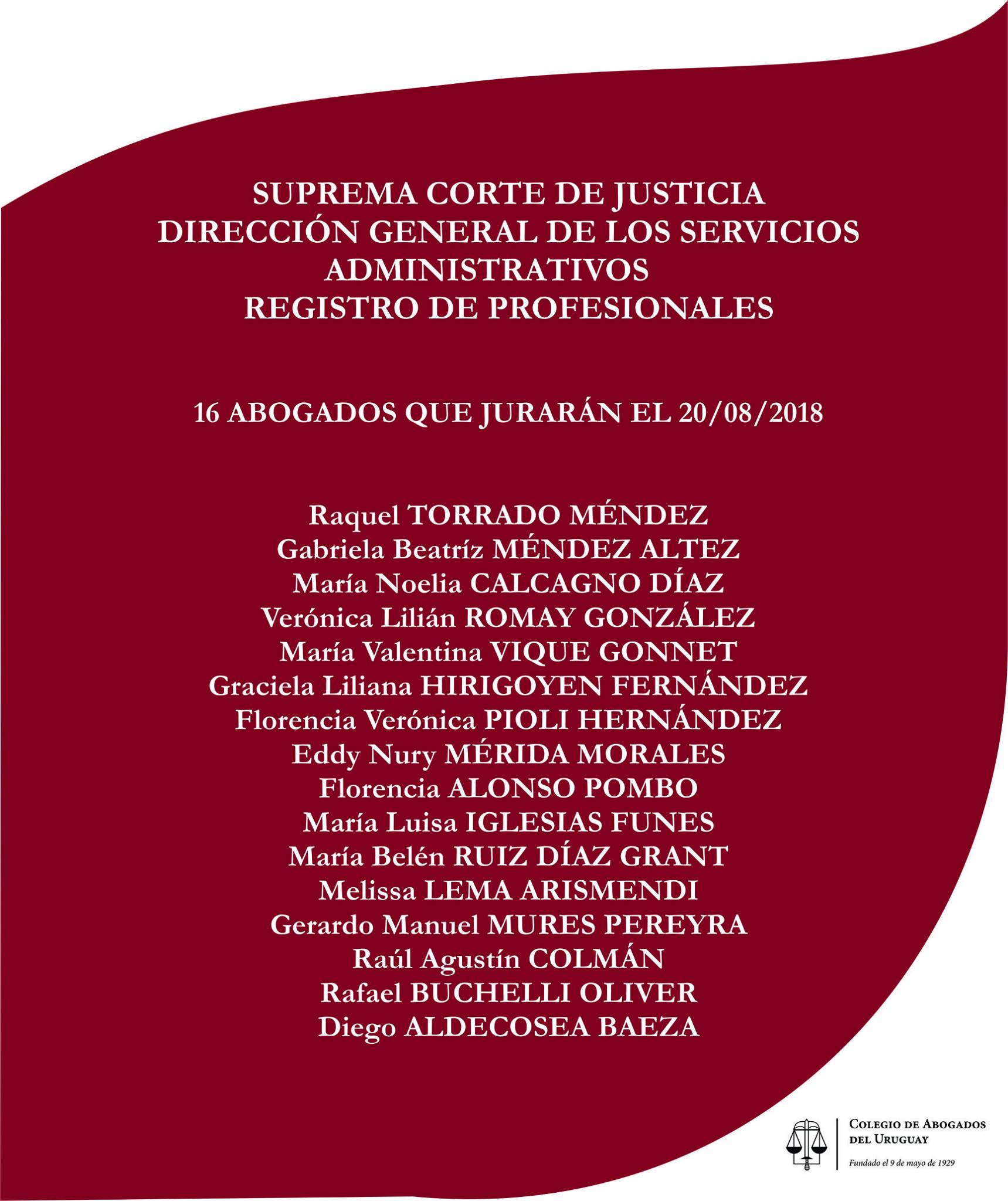 SUPREMA CORTE DE JUSTICIA
DIRECCIÓN GENERAL DE LOS SERVICIOS ADMINISTRATIVOS
REGISTRO DE PROFESIONALES

16 ABOGADOS QUE JURARÁN EL 20/08/2018

Raquel TORRADO MÉNDEZ
Gabriela Beatríz MÉNDEZ ALTEZ
María Noelia CALCAGNO DÍAZ
Verónica Lilián ROMAY GONZÁLEZ
María Valentina VIQUE GONNET
Graciela Liliana HIRIGOYEN FERNÁNDEZ
Florencia Verónica PIOLI HERNÁNDEZ
Eddy Nury MÉRIDA MORALES
Florencia ALONSO POMBO
María Luisa IGLESIAS FUNES
María Belén RUIZ DÍAZ GRANT
Melissa LEMA ARISMENDI
Gerardo Manuel MURES PEREYRA
Raúl Agustín COLMÁN
Rafael BUCHELLI OLIVER
Diego ALDECOSEA BAEZA

COLEGIO DE ABOGADOS DEL URUGUAY
Fundado el 9 de mayo de 1929